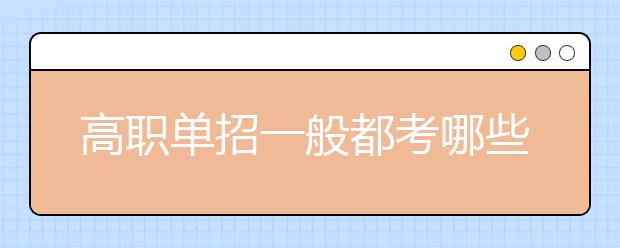 高职单招一般都考哪些